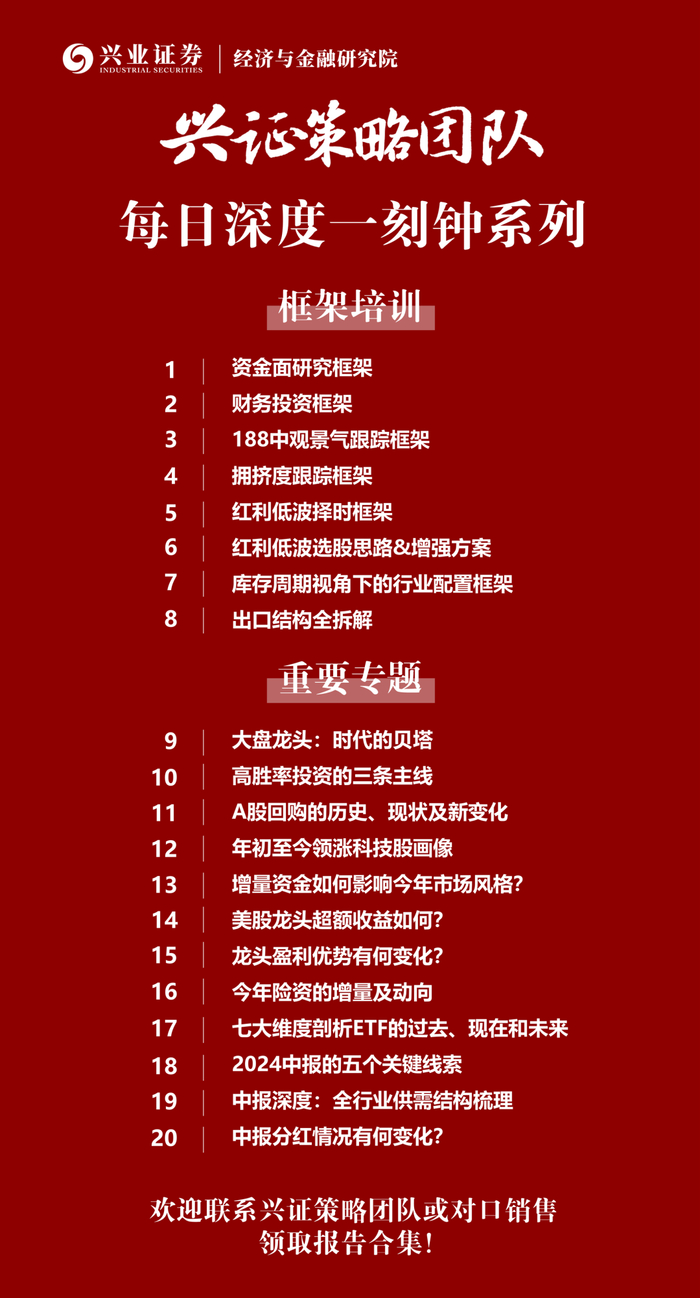 兴业证券
INDUSTRIAL SECURITIES
经济与金融研究院

兴证策略团队

每日深度一刻钟系列

框架培训

1 资金面研究框架
2 财务投资框架
3 188中观景气跟踪框架
4 拥挤度跟踪框架
5 红利低波择时框架
6 红利低波选股思路&增强方案
7 库存周期视角下的行业配置框架
8 出口结构全拆解

重要专题

9 大盘龙头：时代的贝塔
10 高胜率投资的三条主线
11 A股回购的历史、现状及新变化
12 年初至今领涨科技股画像
13 增量资金如何影响今年市场风格？
14 美股龙头超额收益如何？
15 龙头盈利优势有何变化？
16 今年险资的增量及动向
17 七大维度剖析ETF的过去、现在和未来
18 2024中报的五个关键线索
19 中报深度：全行业供需结构梳理
20 中报分红情况有何变化？

欢迎联系兴证策略团队或对口销售
领取报告合集！